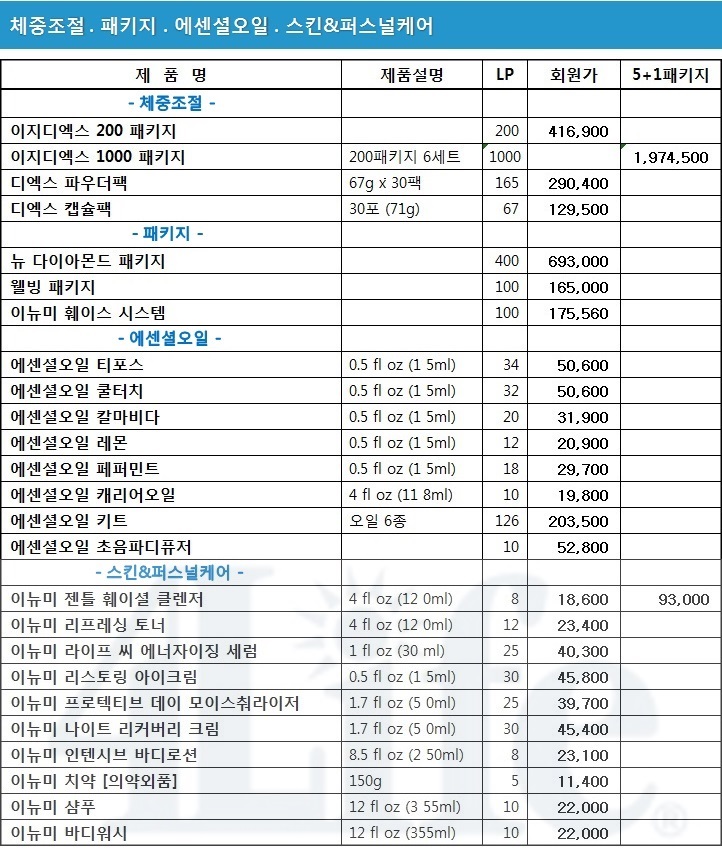 체중조절 . 패키지 . 에센셜오일 . 스킨&퍼스널케어

| 제 품 명 | 제품설명 | LP | 회원가 | 5+1패키지 |
|---|---|---|---|---|
| - 체중조절 - | | | | |
| 이지디엑스 200 패키지 | | 200 | 416,900 | |
| 이지디엑스 1000 패키지 | 200패키지 6세트 | 1000 | | 1,974,500 |
| 디엑스 파우더팩 | 67g x 30팩 | 165 | 290,400 | |
| 디엑스 캡슐팩 | 30포 (71g) | 67 | 129,500 | |
| - 패키지 - | | | | |
| 뉴 다이아몬드 패키지 | | 400 | 693,000 | |
| 웰빙 패키지 | | 100 | 165,000 | |
| 이뉴미 훼이스 시스템 | | 100 | 175,560 | |
| - 에센셜오일 - | | | | |
| 에센셜오일 티포스 | 0.5 fl oz (1 5ml) | 34 | 50,600 | |
| 에센셜오일 쿨터치 | 0.5 fl oz (1 5ml) | 32 | 50,600 | |
| 에센셜오일 칼마비다 | 0.5 fl oz (1 5ml) | 20 | 31,900 | |
| 에센셜오일 레몬 | 0.5 fl oz (1 5ml) | 12 | 20,900 | |
| 에센셜오일 페퍼민트 | 0.5 fl oz (1 5ml) | 18 | 29,700 | |
| 에센셜오일 캐리어오일 | 4 fl oz (11 8ml) | 10 | 19,800 | |
| 에센셜오일 키트 | 오일 6종 | 126 | 203,500 | |
| 에센셜오일 초음파디퓨저 | | 10 | 52,800 | |
| - 스킨&퍼스널케어 - | | | | |
| 이뉴미 젠틀 훼이셜 클렌저 | 4 fl oz (12 0ml) | 8 | 18,600 | 93,000 |
| 이뉴미 리프레싱 토너 | 4 fl oz (12 0ml) | 12 | 23,400 | |
| 이뉴미 라이프 씨 에너자이징 세럼 | 1 fl oz (30 ml) | 25 | 40,300 | |
| 이뉴미 리스토링 아이크림 | 0.5 fl oz (1 5ml) | 30 | 45,800 | |
| 이뉴미 프로텍티브 데이 모이스춰라이저 | 1.7 fl oz (5 0ml) | 25 | 39,700 | |
| 이뉴미 나이트 리커버리 크림 | 1.7 fl oz (5 0ml) | 30 | 45,400 | |
| 이뉴미 인텐시브 바디로션 | 8.5 fl oz (2 50ml) | 8 | 23,100 | |
| 이뉴미 치약 [의약외품] | 150g | 5 | 11,400 | |
| 이뉴미 샴푸 | 12 fl oz (3 55ml) | 10 | 22,000 | |
| 이뉴미 바디워시 | 12 fl oz (355ml) | 10 | 22,000 | |